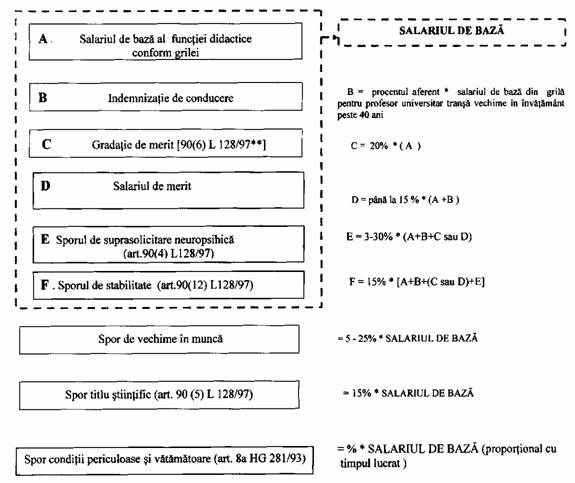 A . Salariul de bază al funcției didactice conform grilei

SALARIUL DE BAZĂ

B Indemnizație de conducere

B = procentul aferent * salariul de bază din grilă pentru profesor universitar tranșă vechime în învățământ peste 40 ani

C Gradație de merit [90(6) L 128/97**]

C = 20% * ( A )

D Salariul de merit

D = până la 15 % * (A +B )

E Sporul de suprasolicitare neuropsihică (art.90(4) L128/97)

E = 3-30% * (A+B+C sau D)

F . Sporul de stabilitate (art.90(12) L128/97)

F = 15% * [A+B+(C sau D)+E]

Spor de vechime în muncă

= 5 - 25% * SALARIUL DE BAZĂ

Spor titlu științific (art. 90 (5) L 128/97)

= 15% * SALARIUL DE BAZĂ

Spor condiții periculoase și vătămătoare (art. 8a HG 281/93)

= % * SALARIUL DE BAZĂ (proporțional cu timpul lucrat )